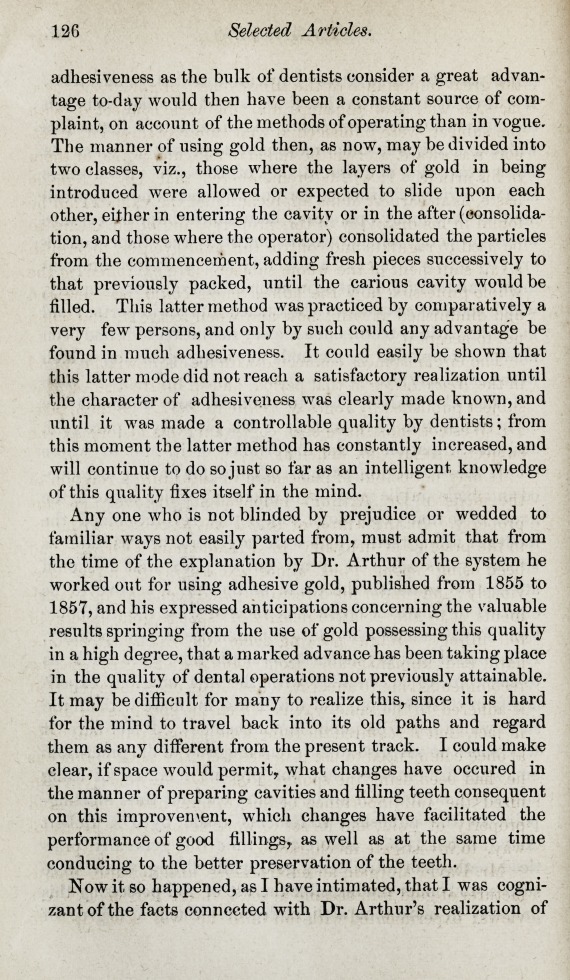 126 Selected Articles.

adhesiveness as the bulk of dentists consider a great advantage to-day would then have been a constant source of complaint, on account of the methods of operating than in vogue. The manner of using gold then, as now, may be divided into two classes, viz., those where the layers of gold in being introduced were allowed or expected to slide upon each other, either in entering the cavity or in the after (consolidation, and those where the operator) consolidated the particles from the commencement, adding fresh pieces successively to that previously packed, until the carious cavity would be filled. This latter method was practiced by comparatively a very few persons, and only by such could any advantage be found in much adhesiveness. It could easily be shown that this latter mode did not reach a satisfactory realization until the character of adhesiveness was clearly made known, and until it was made a controllable quality by dentists; from this moment the latter method has constantly increased, and will continue to do so just so far as an intelligent knowledge of this quality fixes itself in the mind.

Any one who is not blinded by prejudice or wedded to familiar ways not easily parted from, must admit that from the time of the explanation by Dr. Arthur of the system he worked out for using adhesive gold, published from 1855 to 1857, and his expressed anticipations concerning the valuable results springing from the use of gold possessing this quality in a high degree, that a marked advance has been taking place in the quality of dental operations not previously attainable. It may be difficult for many to realize this, since it is hard for the mind to travel back into its old paths and regard them as any different from the present track. I could make clear, if space would permit, what changes have occured in the manner of preparing cavities and filling teeth consequent on this improvement, which changes have facilitated the performance of good fillings, as well as at the same time conducing to the better preservation of the teeth.

Now it so happened, as I have intimated, that I was cognizant of the facts connected with Dr. Arthur's realization of